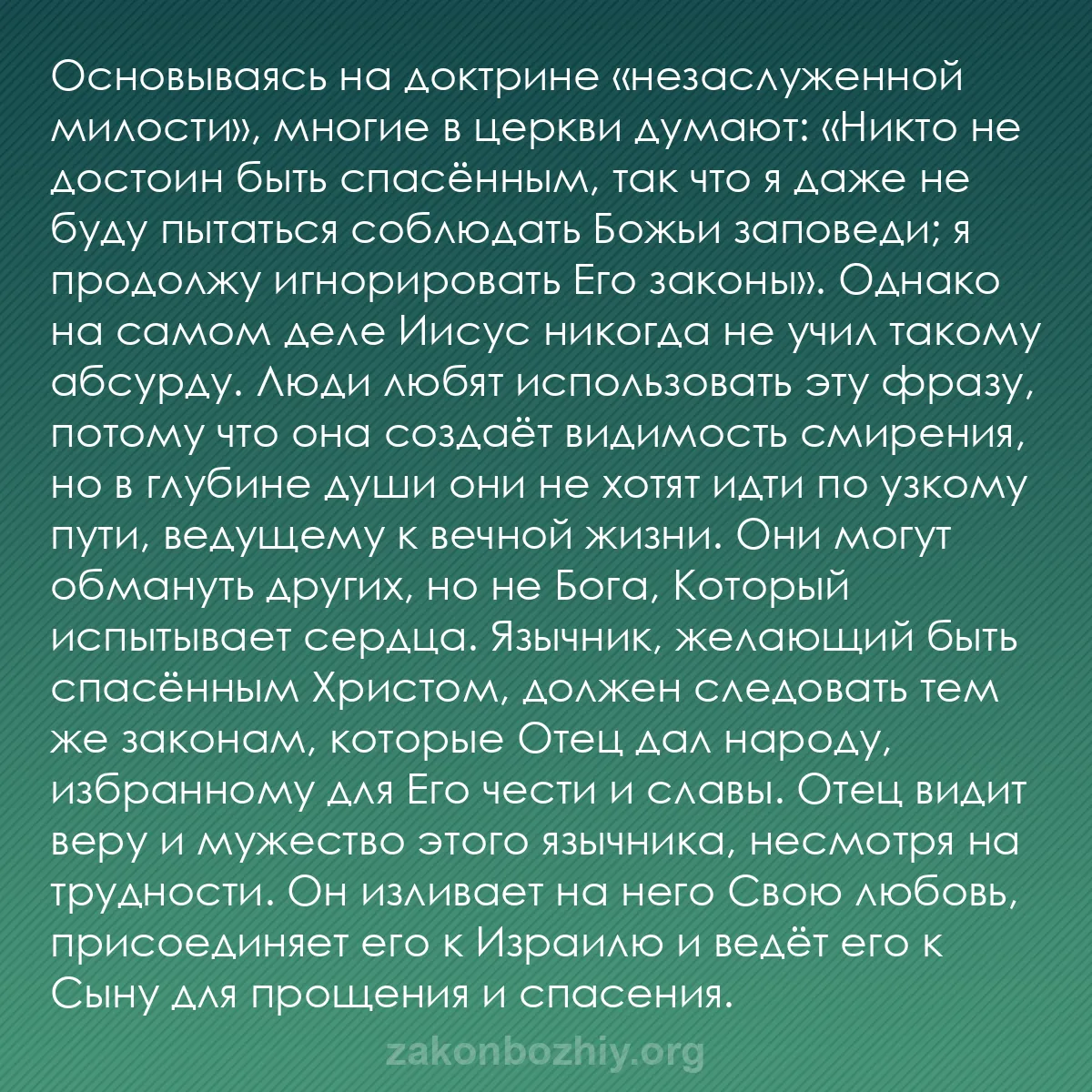 Основываясь на доктрине «незаслуженной милости», многие в церкви думают: «Никто не достоин быть спасённым, так что я даже не буду пытаться соблюдать Божьи заповеди; я продолжу игнорировать Его законы». Однако на самом деле Иисус никогда не учил такому абсурду. Люди любят использовать эту фразу, потому что она создаёт видимость смирения, но в глубине души они не хотят идти по узкому пути, ведущему к вечной жизни. Они могут обмануть других, но не Бога, Который испытывает сердца. Язычник, желающий быть спасённым Христом, должен следовать тем же законам, которые Отец дал народу, избранному для Его чести и славы. Отец видит веру и мужество этого язычника, несмотря на трудности. Он изливает на него Свою любовь, присоединяет его к Израилю и ведёт его к Сыну для прощения и спасения.

zakonbozhiy.org